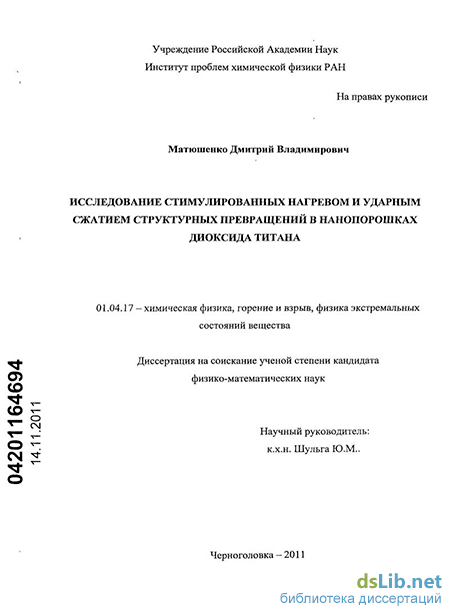 Учреждение Российской Академии Наук
Институт проблем химической физики РАН

На правах рукописи

Матюшенко Дмитрий Владимирович

ИССЛЕДОВАНИЕ СТИМУЛИРОВАННЫХ НАГРЕВОМ И УДАРНЫМ СЖАТИЕМ СТРУКТУРНЫХ ПРЕВРАЩЕНИЙ В НАНОПОРОШКАХ ДИОКСИДА ТИТАНА

01.04.17 – химическая физика, горение и взрыв, физика экстремальных состояний вещества

Диссертация на соискание ученой степени кандидата физико-математических наук

Научный руководитель:
к.х.н. Шульга Ю.М..

04201164694
14.11.2011

Черноголовка – 2011

dsLib.net
библиотека диссертаций